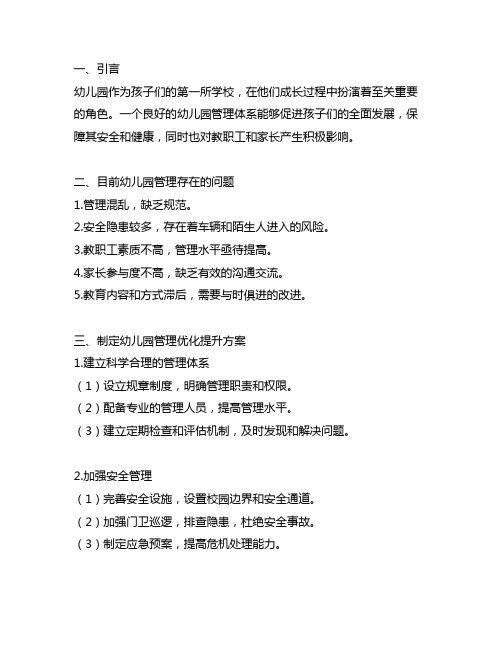 一、引言
幼儿园作为孩子们的第一所学校，在他们成长过程中扮演着至关重要的角色。一个良好的幼儿园管理体系能够促进孩子们的全面发展，保障其安全和健康，同时也对教职工和家长产生积极影响。

二、目前幼儿园管理存在的问题
1.管理混乱，缺乏规范。
2.安全隐患较多，存在着车辆和陌生人进入的风险。
3.教职工素质不高，管理水平亟待提高。
4.家长参与度不高，缺乏有效的沟通交流。
5.教育内容和方式滞后，需要与时俱进的改进。

三、制定幼儿园管理优化提升方案
1.建立科学合理的管理体系
（1）设立规章制度，明确管理职责和权限。
（2）配备专业的管理人员，提高管理水平。
（3）建立定期检查和评估机制，及时发现和解决问题。

2.加强安全管理
（1）完善安全设施，设置校园边界和安全通道。
（2）加强门卫巡逻，排查隐患，杜绝安全事故。
（3）制定应急预案，提高危机处理能力。